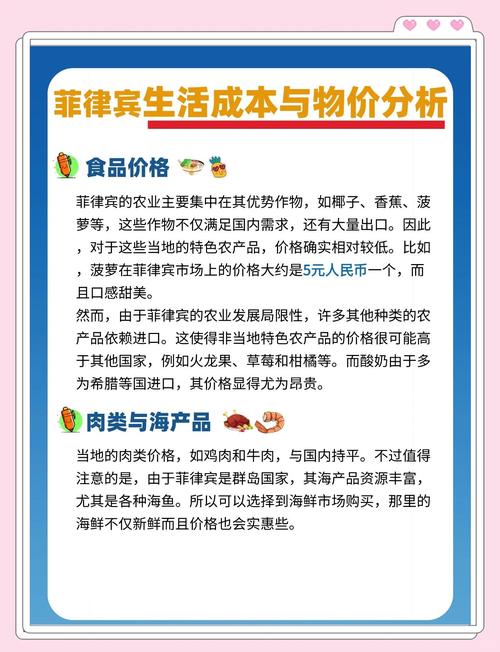 菲律宾生活成本与物价分析

食品价格

菲律宾的农业主要集中在其优势作物，如椰子、香蕉、菠萝等，这些作物不仅满足国内需求，还有大量出口。因此，对于这些当地的特色农产品，价格确实相对较低。比如，菠萝在菲律宾市场上的价格大约是5元人民币一个，而且口感甜美。
然而，由于菲律宾的农业发展局限性，许多其他种类的农产品依赖进口。这使得非当地特色农产品的价格很可能高于其他国家，例如火龙果、草莓和柑橘等。而酸奶由于多为希腊等国进口，其价格显得尤为昂贵。

肉类与海产品

当地的肉类价格，如鸡肉和牛肉，与国内持平。不过值得注意的是，由于菲律宾是群岛国家，其海产品资源丰富，尤其是各种海鱼。所以可以选择到海鲜市场购买，那里的海鲜不仅新鲜而且价格也会实惠些。